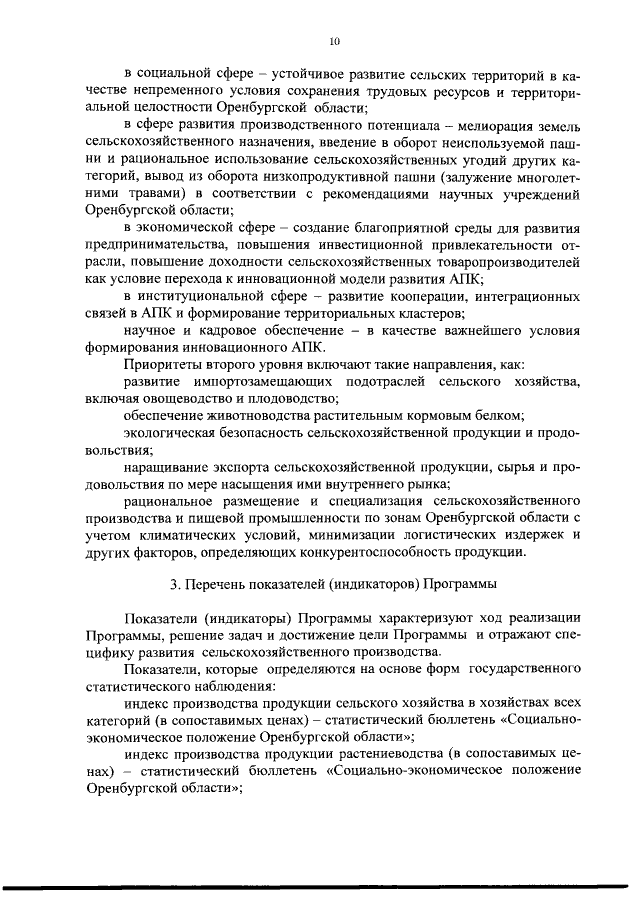 10

в социальной сфере – устойчивое развитие сельских территорий в качестве непременного условия сохранения трудовых ресурсов и территориальной целостности Оренбургской области;

в сфере развития производственного потенциала – мелиорация земель сельскохозяйственного назначения, введение в оборот неиспользуемой пашни и рациональное использование сельскохозяйственных угодий других категорий, вывод из оборота низкопродуктивной пашни (залужение многолетними травами) в соответствии с рекомендациями научных учреждений Оренбургской области;

в экономической сфере – создание благоприятной среды для развития предпринимательства, повышения инвестиционной привлекательности отрасли, повышение доходности сельскохозяйственных товаропроизводителей как условие перехода к инновационной модели развития АПК;

в институциональной сфере – развитие кооперации, интеграционных связей в АПК и формирование территориальных кластеров;

научное и кадровое обеспечение – в качестве важнейшего условия формирования инновационного АПК.

Приоритеты второго уровня включают такие направления, как:

развитие импортозамещающих подотраслей сельского хозяйства, включая овощеводство и плодоводство;

обеспечение животноводства растительным кормовым белком;

экологическая безопасность сельскохозяйственной продукции и продовольствия;

наращивание экспорта сельскохозяйственной продукции, сырья и продовольствия по мере насыщения ими внутреннего рынка;

рациональное размещение и специализация сельскохозяйственного производства и пищевой промышленности по зонам Оренбургской области с учетом климатических условий, минимизации логистических издержек и других факторов, определяющих конкурентоспособность продукции.

3. Перечень показателей (индикаторов) Программы

Показатели (индикаторы) Программы характеризуют ход реализации Программы, решение задач и достижение цели Программы и отражают специфику развития сельскохозяйственного производства.

Показатели, которые определяются на основе форм государственного статистического наблюдения:

индекс производства продукции сельского хозяйства в хозяйствах всех категорий (в сопоставимых ценах) – статистический бюллетень «Социально-экономическое положение Оренбургской области»;

индекс производства продукции растениеводства (в сопоставимых ценах) – статистический бюллетень «Социально-экономическое положение Оренбургской области»;